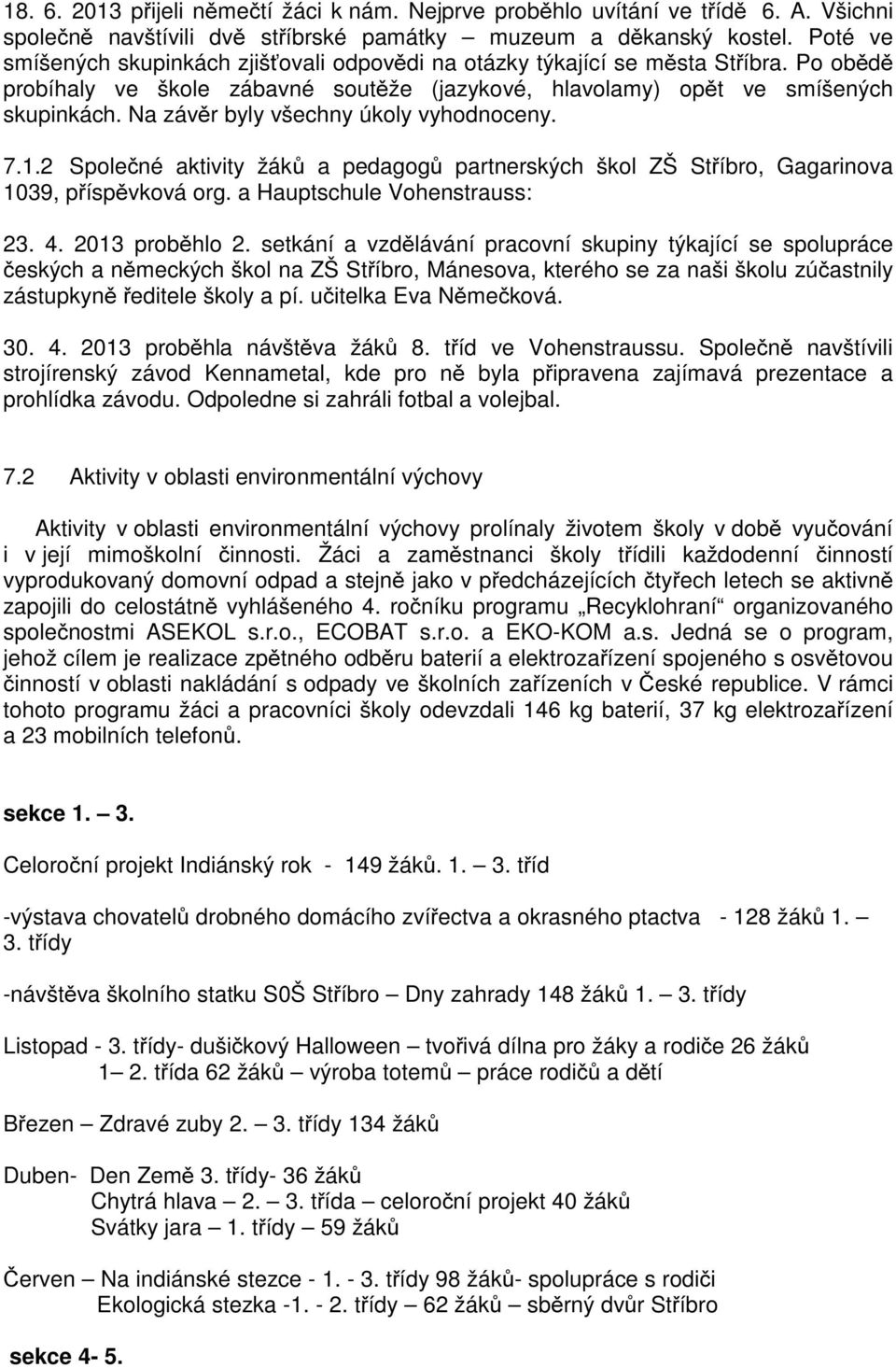 18. 6. 2013 přijeli němečtí žáci k nám. Nejprve proběhlo uvítání ve třídě 6. A. Všichni společně navštívili dvě stříbrské památky – muzeum a děkanský kostel. Poté ve smíšených skupinkách zjišťovali odpovědi na otázky týkající se města Stříbra. Po obědě probíhaly ve škole zábavné soutěže (jazykové, hlavolamy) opět ve smíšených skupinkách. Na závěr byly všechny úkoly vyhodnoceny.

7.1.2 Společné aktivity žáků a pedagogů partnerských škol ZŠ Stříbro, Gagarinova 1039, příspěvková org. a Hauptschule Vohenstrauss:

23. 4. 2013 proběhlo 2. setkání a vzdělávání pracovní skupiny týkající se spolupráce českých a německých škol na ZŠ Stříbro, Mánesova, kterého se za naši školu zúčastnily zástupkyně ředitele školy a pí. učitelka Eva Němečková.

30. 4. 2013 proběhla návštěva žáků 8. tříd ve Vohenstraussu. Společně navštívili strojírenský závod Kennametal, kde pro ně byla připravena zajímavá prezentace a prohlídka závodu. Odpoledne si zahráli fotbal a volejbal.

7.2 Aktivity v oblasti environmentální výchovy

Aktivity v oblasti environmentální výchovy prolínaly životem školy v době vyučování i v její mimoškolní činnosti. Žáci a zaměstnanci školy třídili každodenní činností vyprodukovaný domovní odpad a stejně jako v předcházejících čtyřech letech se aktivně zapojili do celostátně vyhlášeného 4. ročníku programu „Recyklohraní“ organizovaného společnostmi ASEKOL s.r.o., ECOBAT s.r.o. a EKO-KOM a.s. Jedná se o program, jehož cílem je realizace zpětného odběru baterií a elektrozařízení spojeného s osvětovou činností v oblasti nakládání s odpady ve školních zařízeních v České republice. V rámci tohoto programu žáci a pracovníci školy odevzdali 146 kg baterií, 37 kg elektrozařízení a 23 mobilních telefonů.

sekce 1. – 3.

Celoroční projekt Indiánský rok - 149 žáků. 1. – 3. tříd

-výstava chovatelů drobného domácího zvířectva a okrasného ptactva - 128 žáků 1. – 3. třídy

-návštěva školního statku S0Š Stříbro – Dny zahrady 148 žáků 1. – 3. třídy

Listopad - 3. třídy- dušičkový Halloween – tvořivá dílna pro žáky a rodiče 26 žáků
1– 2. třída 62 žáků – výroba totemů – práce rodičů a dětí

Březen – Zdravé zuby 2. – 3. třídy 134 žáků

Duben- Den Země 3. třídy- 36 žáků
Chytrá hlava – 2. – 3. třída – celoroční projekt 40 žáků
Svátky jara – 1. třídy – 59 žáků

Červen – Na indiánské stezce - 1. - 3. třídy 98 žáků- spolupráce s rodiči
Ekologická stezka -1. - 2. třídy – 62 žáků – sběrný dvůr Stříbro

sekce 4- 5.